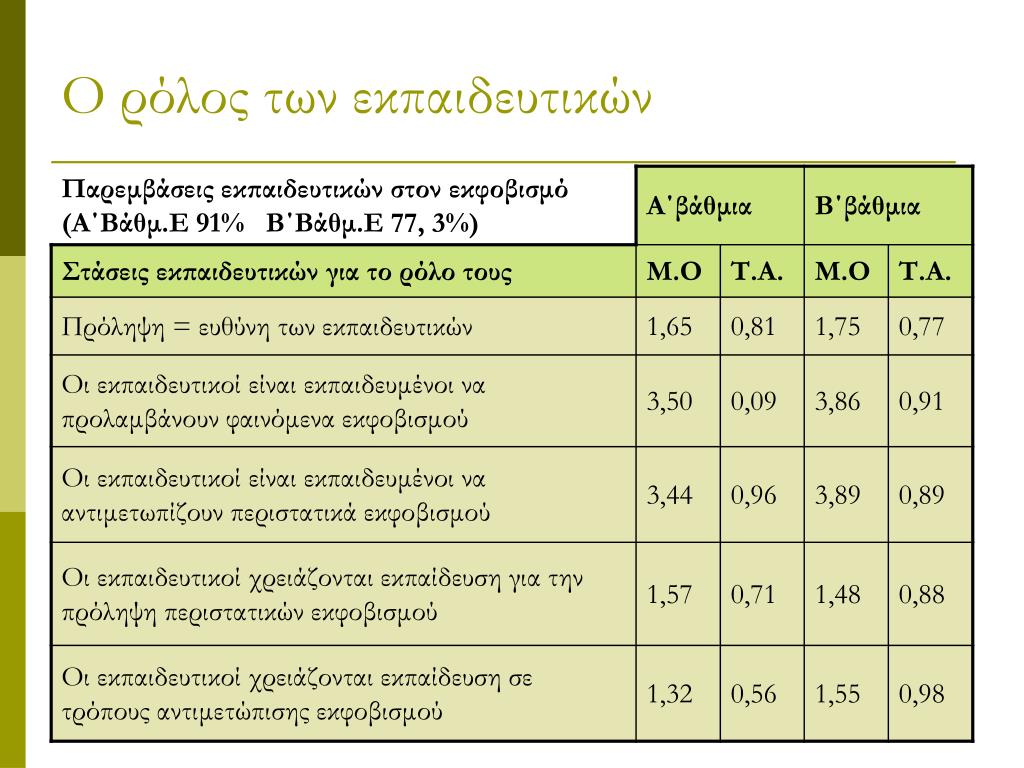 Ο ρόλος των εκπαιδευτικών

| Παρεμβάσεις εκπαιδευτικών στον εκφοβισμό (Α΄Βάθμ.Ε 91% Β΄Βάθμ.Ε 77, 3%) | Α΄βάθμια | | Β΄βάθμια | |
|---|---|---|---|---|
| Στάσεις εκπαιδευτικών για το ρόλο τους | Μ.Ο | Τ.Α. | Μ.Ο | Τ.Α. |
| Πρόληψη = ευθύνη των εκπαιδευτικών | 1,65 | 0,81 | 1,75 | 0,77 |
| Οι εκπαιδευτικοί είναι εκπαιδευμένοι να προλαμβάνουν φαινόμενα εκφοβισμού | 3,50 | 0,09 | 3,86 | 0,91 |
| Οι εκπαιδευτικοί είναι εκπαιδευμένοι να αντιμετωπίζουν περιστατικά εκφοβισμού | 3,44 | 0,96 | 3,89 | 0,89 |
| Οι εκπαιδευτικοί χρειάζονται εκπαίδευση για την πρόληψη περιστατικών εκφοβισμού | 1,57 | 0,71 | 1,48 | 0,88 |
| Οι εκπαιδευτικοί χρειάζονται εκπαίδευση σε τρόπους αντιμετώπισης εκφοβισμού | 1,32 | 0,56 | 1,55 | 0,98 |